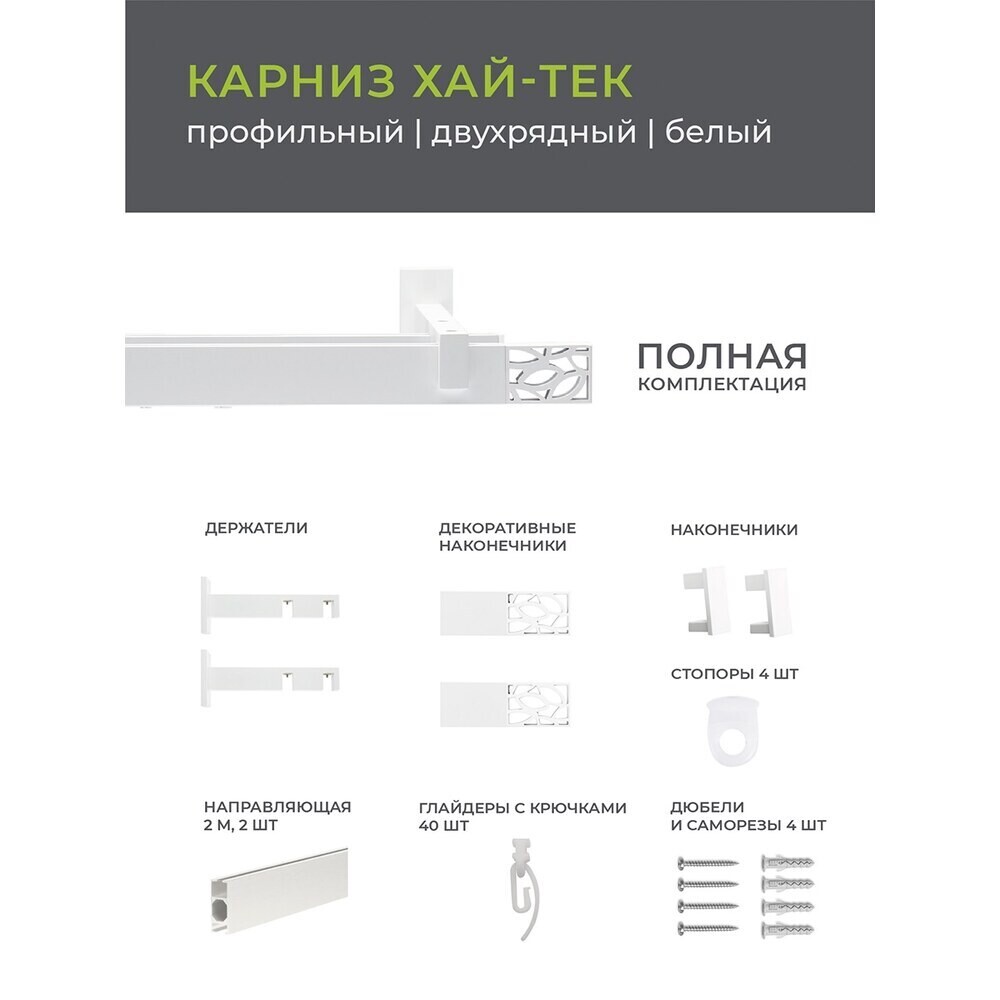 КАРНИЗ ХАЙ-ТЕК
профильный | двухрядный | белый

ПОЛНАЯ
КОМПЛЕКТАЦИЯ

ДЕРЖАТЕЛИ

ДЕКОРАТИВНЫЕ НАКОНЕЧНИКИ

НАКОНЕЧНИКИ

СТОПОРЫ 4 ШТ

НАПРАВЛЯЮЩАЯ 2 М, 2 ШТ

ГЛАЙДЕРЫ С КРЮЧКАМИ 40 ШТ

ДЮБЕЛИ И САМОРЕЗЫ 4 ШТ